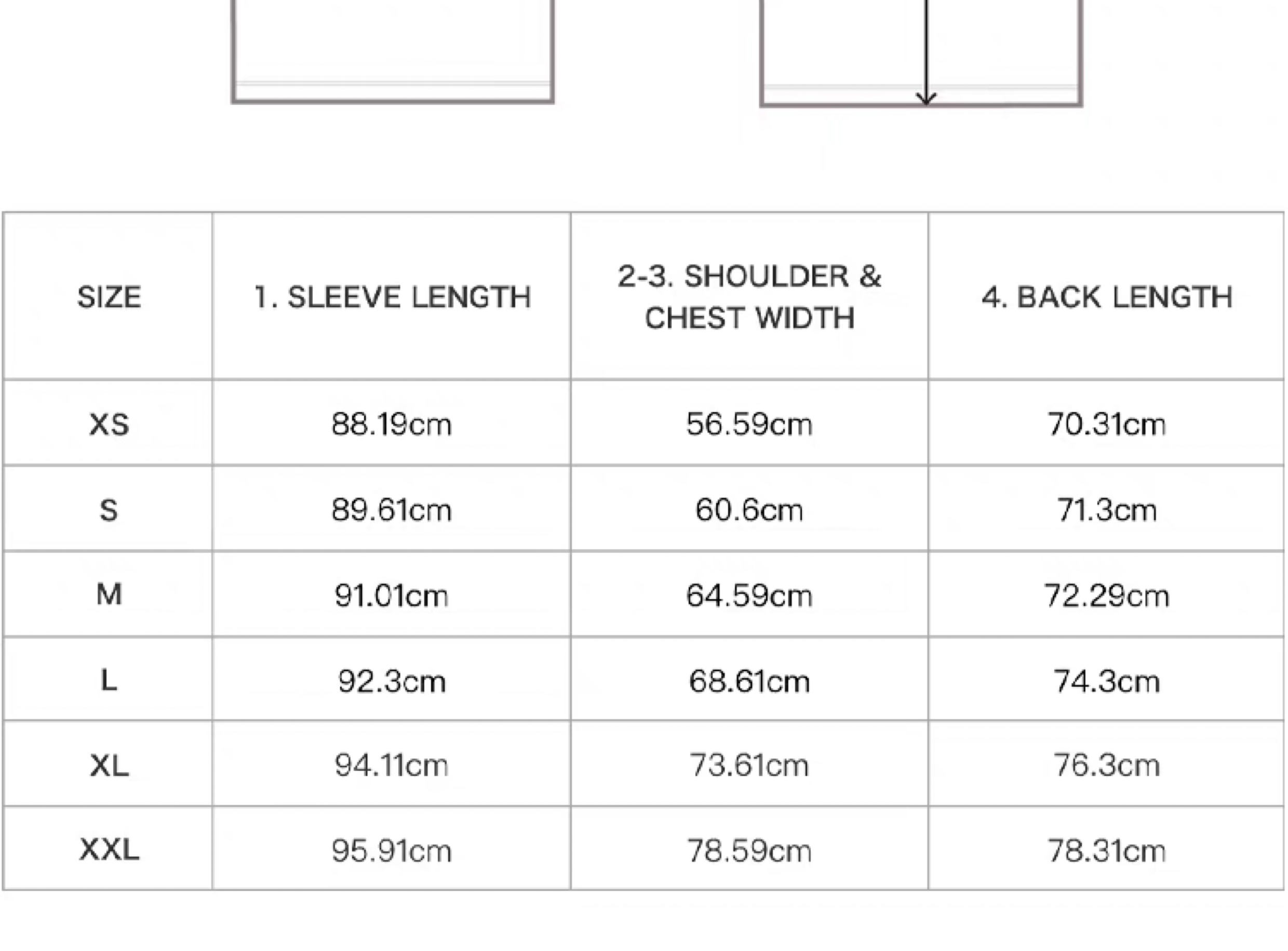 | SIZE | 1. SLEEVE LENGTH | 2-3. SHOULDER & CHEST WIDTH | 4. BACK LENGTH |
|---|---|---|---|
| XS | 88.19cm | 56.59cm | 70.31cm |
| S | 89.61cm | 60.6cm | 71.3cm |
| M | 91.01cm | 64.59cm | 72.29cm |
| L | 92.3cm | 68.61cm | 74.3cm |
| XL | 94.11cm | 73.61cm | 76.3cm |
| XXL | 95.91cm | 78.59cm | 78.31cm |